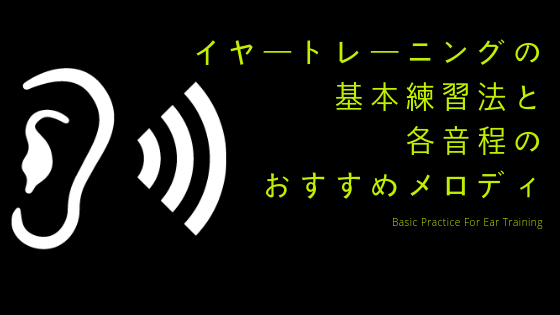 イヤートレーニングの
基本練習法と
各音程の
おすすめメロディ

Basic Practice For Ear Training